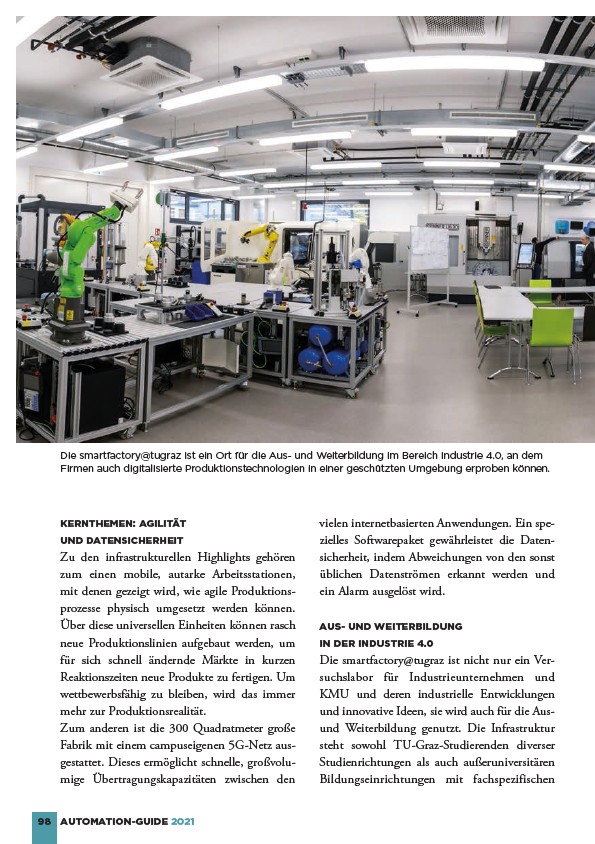 Die smartfactory@tugraz ist ein Ort für die Aus- und Weiterbildung im Bereich Industrie 4.0, an dem Firmen auch digitalisierte Produktionstechnologien in einer geschützten Umgebung erproben können.

KERNTHEMEN: AGILITÄT UND DATENSICHERHEIT

Zu den infrastrukturellen Highlights gehören zum einen mobile, autarke Arbeitsstationen, mit denen gezeigt wird, wie agile Produktionsprozesse physisch umgesetzt werden können. Über diese universellen Einheiten können rasch neue Produktionslinien aufgebaut werden, um für sich schnell ändernde Märkte in kurzen Reaktionszeiten neue Produkte zu fertigen. Um wettbewerbsfähig zu bleiben, wird das immer mehr zur Produktionsrealität.

Zum anderen ist die 300 Quadratmeter große Fabrik mit einem campuseigenen 5G-Netz ausgestattet. Dieses ermöglicht schnelle, großvolumige Übertragungskapazitäten zwischen den vielen internetbasierten Anwendungen. Ein spezielles Softwarepaket gewährleistet die Datensicherheit, indem Abweichungen von den sonst üblichen Datenströmen erkannt werden und ein Alarm ausgelöst wird.

AUS- UND WEITERBILDUNG IN DER INDUSTRIE 4.0

Die smartfactory@tugraz ist nicht nur ein Versuchslabor für Industrieunternehmen und KMU und deren industrielle Entwicklungen und innovative Ideen, sie wird auch für die Aus- und Weiterbildung genutzt. Die Infrastruktur steht sowohl TU-Graz-Studierenden diverser Studienrichtungen als auch außeruniversitären Bildungseinrichtungen mit fachspezifischen

98 AUTOMATION-GUIDE 2021